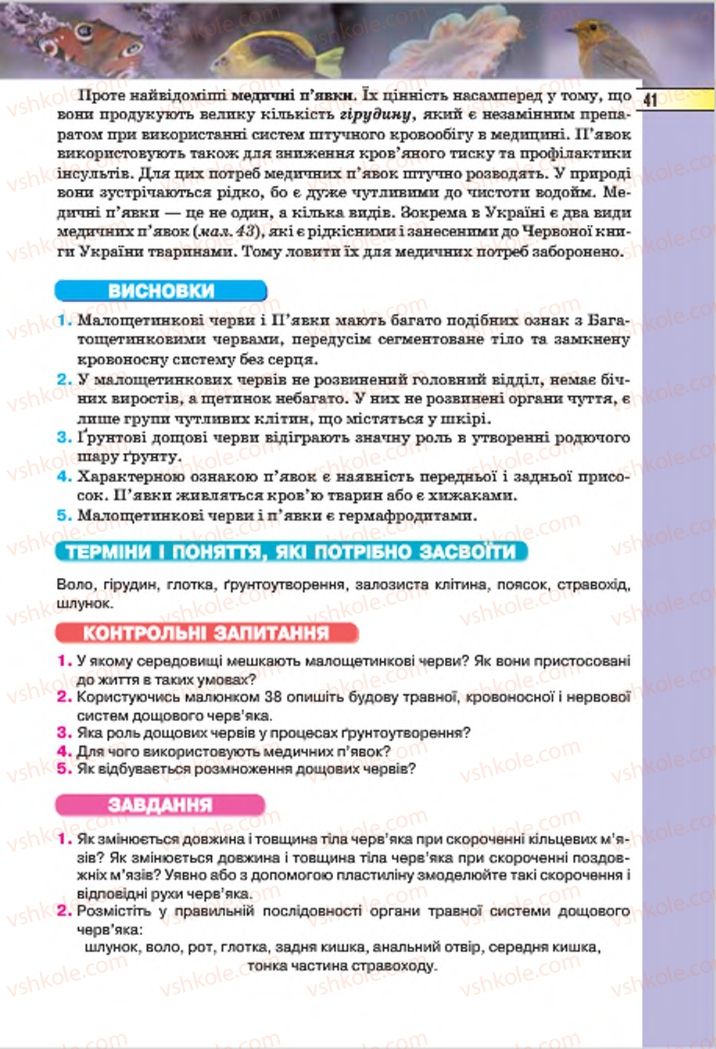 41

Проте найвідоміші медичні п'явки. Їх цінність насамперед у тому, що вони продукують велику кількість гірудину, який є незамінним препаратом при використанні систем штучного кровообігу в медицині. П'явок використовують також для зниження кров'яного тиску та профілактики інсультів. Для цих потреб медичних п'явок штучно розводять. У природі вони зустрічаються рідко, бо є дуже чутливими до чистоти водойм. Медичні п'явки — це не один, а кілька видів. Зокрема в Україні є два види медичних п'явок (мал. 43), які є рідкісними і занесеними до Червоної книги України тваринами. Тому ловити їх для медичних потреб заборонено.

ВИСНОВКИ

1. Малощетинкові черви і П'явки мають багато подібних ознак з Багатощетинковими червами, передусім сегментоване тіло та замкнену кровоносну систему без серця.
2. У малощетинкових червів не розвинений головний відділ, немає бічних виростів, а щетинок небагато. У них не розвинені органи чуття, є лише групи чутливих клітин, що містяться у шкірі.
3. Ґрунтові дощові черви відіграють значну роль в утворенні родючого шару ґрунту.
4. Характерною ознакою п'явок є наявність передньої і задньої присосок. П'явки живляться кров'ю тварин або є хижаками.
5. Малощетинкові черви і п'явки є гермафродитами.

ТЕРМІНИ І ПОНЯТТЯ, ЯКІ ПОТРІБНО ЗАСВОЇТИ

Воло, гірудин, глотка, ґрунтоутворення, залозиста клітина, поясок, стравохід, шлунок.

КОНТРОЛЬНІ ЗАПИТАННЯ

1. У якому середовищі мешкають малощетинкові черви? Як вони пристосовані до життя в таких умовах?
2. Користуючись малюнком 38 опишіть будову травної, кровоносної і нервової систем дощового черв'яка.
3. Яка роль дощових червів у процесах ґрунтоутворення?
4. Для чого використовують медичних п'явок?
5. Як відбувається розмноження дощових червів?

ЗАВДАННЯ

1. Як змінюється довжина і товщина тіла черв'яка при скороченні кільцевих м'язів? Як змінюється довжина і товщина тіла черв'яка при скороченні поздовжніх м'язів? Уявно або з допомогою пластиліну змоделюйте такі скорочення і відповідні рухи черв'яка.
2. Розмістіть у правильній послідовності органи травної системи дощового черв'яка:
шлунок, воло, рот, глотка, задня кишка, анальний отвір, середня кишка, тонка частина стравоходу.

vshkole.com